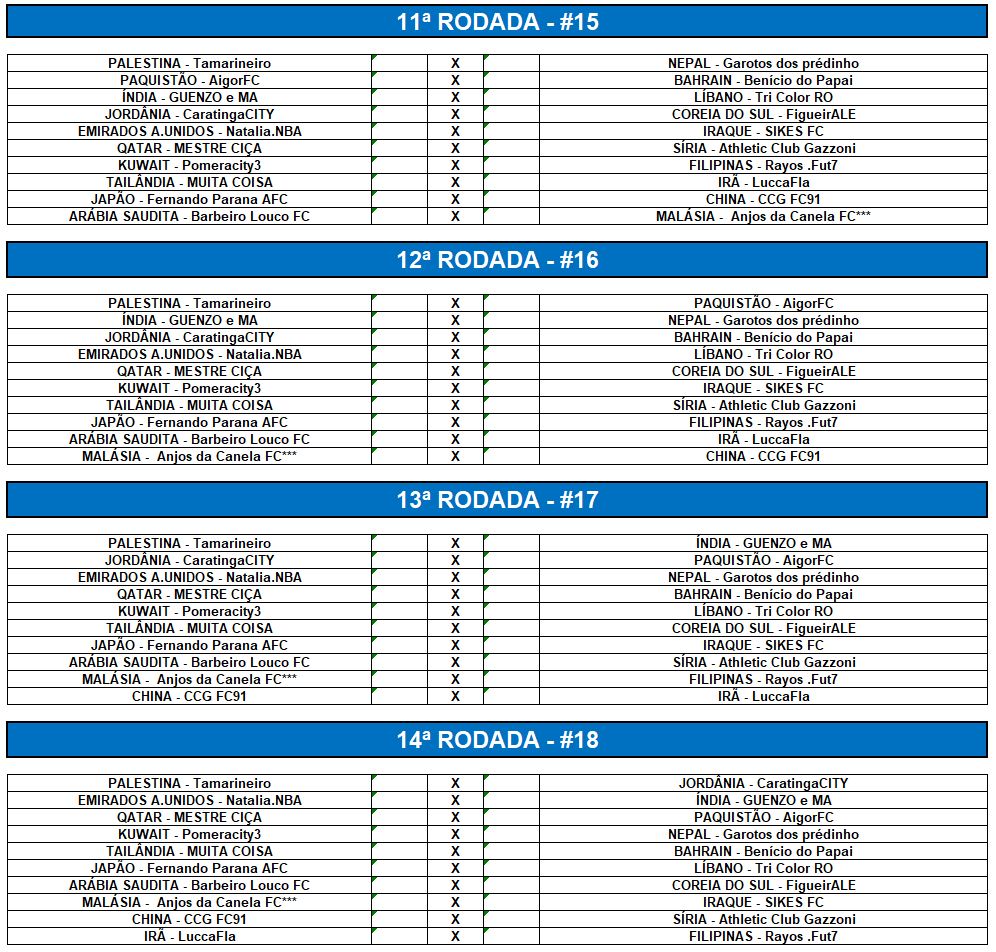 11ª RODADA - #15

| | | | | |
|---|---|---|---|---|
| PALESTINA - Tamarineiro | | X | | NEPAL - Garotos dos prédinho |
| PAQUISTÃO - AigorFC | | X | | BAHRAIN - Benício do Papai |
| ÍNDIA - GUENZO e MA | | X | | LÍBANO - Tri Color RO |
| JORDÂNIA - CaratingaCITY | | X | | COREIA DO SUL - FigueirALE |
| EMIRADOS A.UNIDOS - Natalia.NBA | | X | | IRAQUE - SIKES FC |
| QATAR - MESTRE CIÇA | | X | | SÍRIA - Athletic Club Gazzoni |
| KUWAIT - Pomeracity3 | | X | | FILIPINAS - Rayos .Fut7 |
| TAILÂNDIA - MUITA COISA | | X | | IRÃ - LuccaFla |
| JAPÃO - Fernando Parana AFC | | X | | CHINA - CCG FC91 |
| ARÁBIA SAUDITA - Barbeiro Louco FC | | X | | MALÁSIA - Anjos da Canela FC*** |

12ª RODADA - #16

| | | | | |
|---|---|---|---|---|
| PALESTINA - Tamarineiro | | X | | PAQUISTÃO - AigorFC |
| ÍNDIA - GUENZO e MA | | X | | NEPAL - Garotos dos prédinho |
| JORDÂNIA - CaratingaCITY | | X | | BAHRAIN - Benício do Papai |
| EMIRADOS A.UNIDOS - Natalia.NBA | | X | | LÍBANO - Tri Color RO |
| QATAR - MESTRE CIÇA | | X | | COREIA DO SUL - FigueirALE |
| KUWAIT - Pomeracity3 | | X | | IRAQUE - SIKES FC |
| TAILÂNDIA - MUITA COISA | | X | | SÍRIA - Athletic Club Gazzoni |
| JAPÃO - Fernando Parana AFC | | X | | FILIPINAS - Rayos .Fut7 |
| ARÁBIA SAUDITA - Barbeiro Louco FC | | X | | IRÃ - LuccaFla |
| MALÁSIA - Anjos da Canela FC*** | | X | | CHINA - CCG FC91 |

13ª RODADA - #17

| | | | | |
|---|---|---|---|---|
| PALESTINA - Tamarineiro | | X | | ÍNDIA - GUENZO e MA |
| JORDÂNIA - CaratingaCITY | | X | | PAQUISTÃO - AigorFC |
| EMIRADOS A.UNIDOS - Natalia.NBA | | X | | NEPAL - Garotos dos prédinho |
| QATAR - MESTRE CIÇA | | X | | BAHRAIN - Benício do Papai |
| KUWAIT - Pomeracity3 | | X | | LÍBANO - Tri Color RO |
| TAILÂNDIA - MUITA COISA | | X | | COREIA DO SUL - FigueirALE |
| JAPÃO - Fernando Parana AFC | | X | | IRAQUE - SIKES FC |
| ARÁBIA SAUDITA - Barbeiro Louco FC | | X | | SÍRIA - Athletic Club Gazzoni |
| MALÁSIA - Anjos da Canela FC*** | | X | | FILIPINAS - Rayos .Fut7 |
| CHINA - CCG FC91 | | X | | IRÃ - LuccaFla |

14ª RODADA - #18

| | | | | |
|---|---|---|---|---|
| PALESTINA - Tamarineiro | | X | | JORDÂNIA - CaratingaCITY |
| EMIRADOS A.UNIDOS - Natalia.NBA | | X | | ÍNDIA - GUENZO e MA |
| QATAR - MESTRE CIÇA | | X | | PAQUISTÃO - AigorFC |
| KUWAIT - Pomeracity3 | | X | | NEPAL - Garotos dos prédinho |
| TAILÂNDIA - MUITA COISA | | X | | BAHRAIN - Benício do Papai |
| JAPÃO - Fernando Parana AFC | | X | | LÍBANO - Tri Color RO |
| ARÁBIA SAUDITA - Barbeiro Louco FC | | X | | COREIA DO SUL - FigueirALE |
| MALÁSIA - Anjos da Canela FC*** | | X | | IRAQUE - SIKES FC |
| CHINA - CCG FC91 | | X | | SÍRIA - Athletic Club Gazzoni |
| IRÃ - LuccaFla | | X | | FILIPINAS - Rayos .Fut7 |